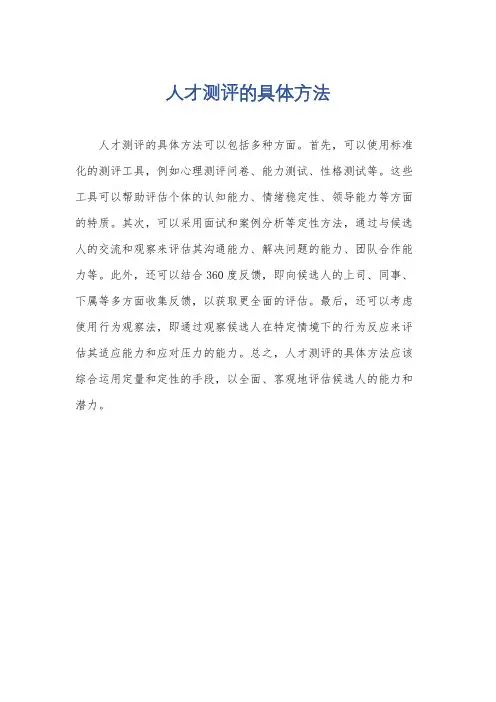 人才测评的具体方法

人才测评的具体方法可以包括多种方面。首先，可以使用标准化的测评工具，例如心理测评问卷、能力测试、性格测试等。这些工具可以帮助评估个体的认知能力、情绪稳定性、领导能力等方面的特质。其次，可以采用面试和案例分析等定性方法，通过与候选人的交流和观察来评估其沟通能力、解决问题的能力、团队合作能力等。此外，还可以结合360度反馈，即向候选人的上司、同事、下属等多方面收集反馈，以获取更全面的评估。最后，还可以考虑使用行为观察法，即通过观察候选人在特定情境下的行为反应来评估其适应能力和应对压力的能力。总之，人才测评的具体方法应该综合运用定量和定性的手段，以全面、客观地评估候选人的能力和潜力。